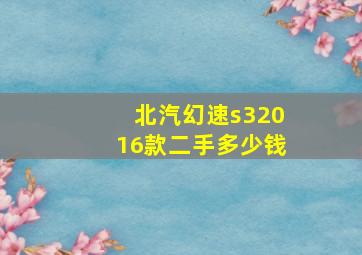 北汽幻速s320
16款二手多少钱